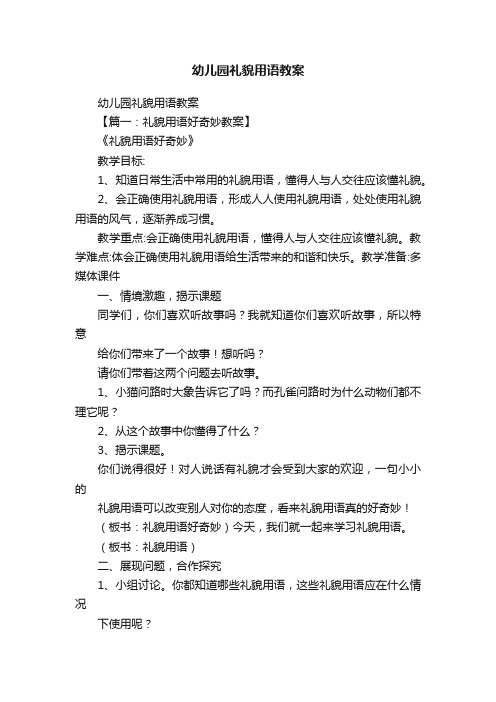 幼儿园礼貌用语教案

幼儿园礼貌用语教案

【篇一：礼貌用语好奇妙教案】

《礼貌用语好奇妙》

教学目标:

1、知道日常生活中常用的礼貌用语，懂得人与人交往应该懂礼貌。

2、会正确使用礼貌用语，形成人人使用礼貌用语，处处使用礼貌用语的风气，逐渐养成习惯。

教学重点:会正确使用礼貌用语，懂得人与人交往应该懂礼貌。教学难点:体会正确使用礼貌用语给生活带来的和谐和快乐。教学准备:多媒体课件

一、情境激趣，揭示课题

同学们，你们喜欢听故事吗？我就知道你们喜欢听故事，所以特意

给你们带来了一个故事！想听吗？

请你们带着这两个问题去听故事。

1、小猫问路时大象告诉它了吗？而孔雀问路时为什么动物们都不理它呢？

2、从这个故事中你懂得了什么？

3、揭示课题。

你们说得很好！对人说话有礼貌才会受到大家的欢迎，一句小小的

礼貌用语可以改变别人对你的态度，看来礼貌用语真的好奇妙！

（板书：礼貌用语好奇妙）今天，我们就一起来学习礼貌用语。

（板书：礼貌用语）

二、展现问题，合作探究

1、小组讨论。你都知道哪些礼貌用语，这些礼貌用语应在什么情况

下使用呢？